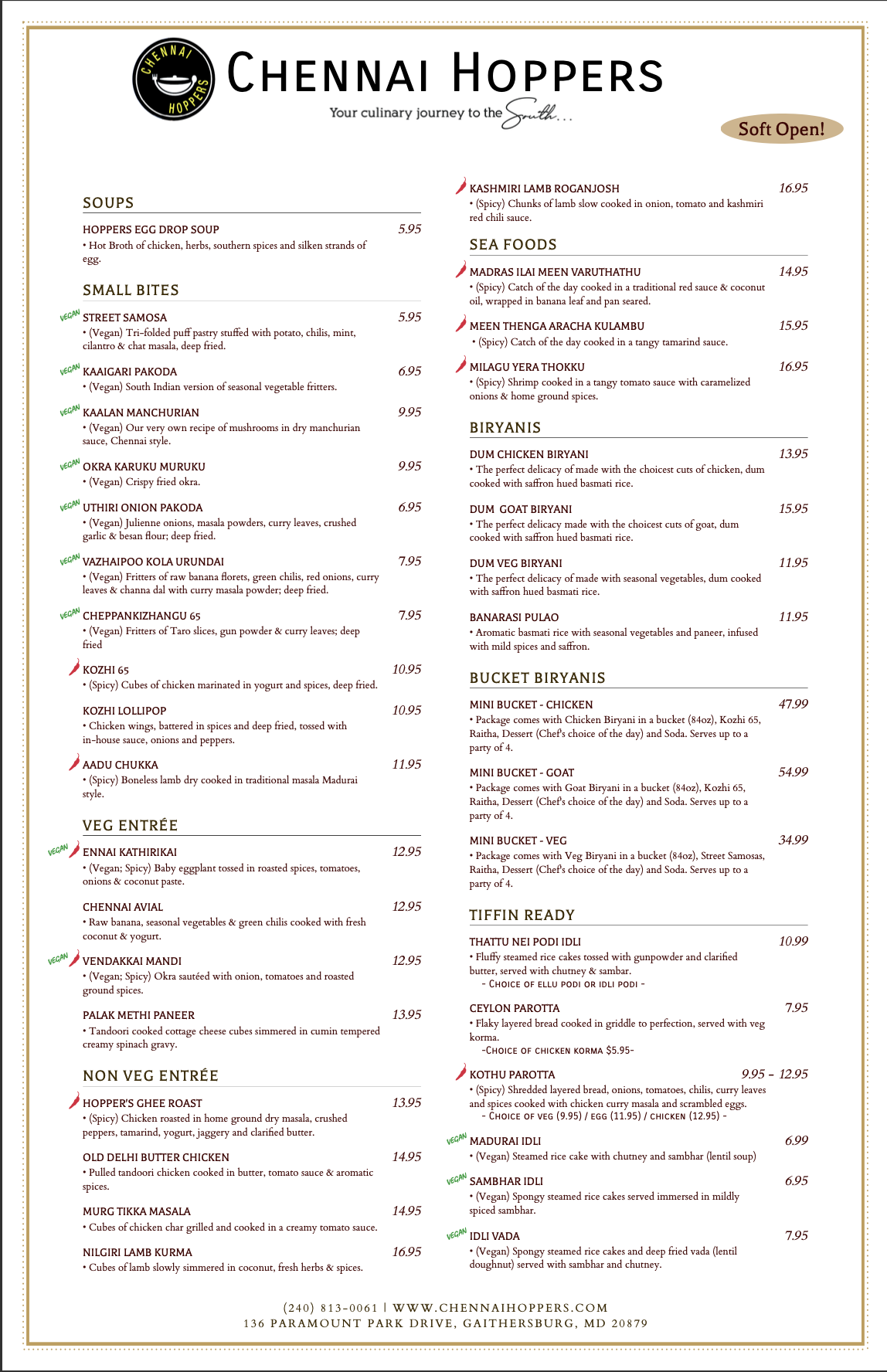 CHENNAI HOPPERS

CHENNAI HOPPERS
Your culinary journey to the South...

Soft Open!

SOUPS

HOPPERS EGG DROP SOUP 5.95
• Hot Broth of chicken, herbs, southern spices and silken strands of egg.

SMALL BITES

VEGAN STREET SAMOSA 5.95
• (Vegan) Tri-folded puff pastry stuffed with potato, chilis, mint, cilantro & chat masala, deep fried.

VEGAN KAAIGARI PAKODA 6.95
• (Vegan) South Indian version of seasonal vegetable fritters.

VEGAN KAALAN MANCHURIAN 9.95
• (Vegan) Our very own recipe of mushrooms in dry manchurian sauce, Chennai style.

VEGAN OKRA KARUKU MURUKU 9.95
• (Vegan) Crispy fried okra.

VEGAN UTHIRI ONION PAKODA 6.95
• (Vegan) Julienne onions, masala powders, curry leaves, crushed garlic & besan flour; deep fried.

VEGAN VAZHAIPOO KOLA URUNDAI 7.95
• (Vegan) Fritters of raw banana florets, green chilis, red onions, curry leaves & channa dal with curry masala powder; deep fried.

VEGAN CHEPPANKIZHANGU 65 7.95
• (Vegan) Fritters of Taro slices, gun powder & curry leaves; deep fried

KOZHI 65 10.95
• (Spicy) Cubes of chicken marinated in yogurt and spices, deep fried.

KOZHI LOLLIPOP 10.95
• Chicken wings, battered in spices and deep fried, tossed with in-house sauce, onions and peppers.

AADU CHUKKA 11.95
• (Spicy) Boneless lamb dry cooked in traditional masala Madurai style.

VEG ENTRÉE

VEGAN ENNAI KATHIRIKAI 12.95
• (Vegan; Spicy) Baby eggplant tossed in roasted spices, tomatoes, onions & coconut paste.

CHENNAI AVIAL 12.95
• Raw banana, seasonal vegetables & green chilis cooked with fresh coconut & yogurt.

VEGAN VENDAKKAI MANDI 12.95
• (Vegan; Spicy) Okra sautéed with onion, tomatoes and roasted ground spices.

PALAK METHI PANEER 13.95
• Tandoori cooked cottage cheese cubes simmered in cumin tempered creamy spinach gravy.

NON VEG ENTRÉE

HOPPER'S GHEE ROAST 13.95
• (Spicy) Chicken roasted in home ground dry masala, crushed peppers, tamarind, yogurt, jaggery and clarified butter.

OLD DELHI BUTTER CHICKEN 14.95
• Pulled tandoori chicken cooked in butter, tomato sauce & aromatic spices.

MURG TIKKA MASALA 14.95
• Cubes of chicken char grilled and cooked in a creamy tomato sauce.

NILGIRI LAMB KURMA 16.95
• Cubes of lamb slowly simmered in coconut, fresh herbs & spices.

KASHMIRI LAMB ROGANJOSH 16.95
• (Spicy) Chunks of lamb slow cooked in onion, tomato and kashmiri red chili sauce.

SEA FOODS

MADRAS ILAI MEEN VARUTHATHU 14.95
• (Spicy) Catch of the day cooked in a traditional red sauce & coconut oil, wrapped in banana leaf and pan seared.

MEEN THENGA ARACHA KULAMBU 15.95
• (Spicy) Catch of the day cooked in a tangy tamarind sauce.

MILAGU YERA THOKKU 16.95
• (Spicy) Shrimp cooked in a tangy tomato sauce with caramelized onions & home ground spices.

BIRYANIS

DUM CHICKEN BIRYANI 13.95
• The perfect delicacy of made with the choicest cuts of chicken, dum cooked with saffron hued basmati rice.

DUM GOAT BIRYANI 15.95
• The perfect delicacy made with the choicest cuts of goat, dum cooked with saffron hued basmati rice.

DUM VEG BIRYANI 11.95
• The perfect delicacy of made with seasonal vegetables, dum cooked with saffron hued basmati rice.

BANARASI PULAO 11.95
• Aromatic basmati rice with seasonal vegetables and paneer, infused with mild spices and saffron.

BUCKET BIRYANIS

MINI BUCKET - CHICKEN 47.99
• Package comes with Chicken Biryani in a bucket (84oz), Kozhi 65, Raitha, Dessert (Chef's choice of the day) and Soda. Serves up to a party of 4.

MINI BUCKET - GOAT 54.99
• Package comes with Goat Biryani in a bucket (84oz), Kozhi 65, Raitha, Dessert (Chef's choice of the day) and Soda. Serves up to a party of 4.

MINI BUCKET - VEG 34.99
• Package comes with Veg Biryani in a bucket (84oz), Street Samosas, Raitha, Dessert (Chef's choice of the day) and Soda. Serves up to a party of 4.

TIFFIN READY

THATTU NEI PODI IDLI 10.99
• Fluffy steamed rice cakes tossed with gunpowder and clarified butter, served with chutney & sambar.
- CHOICE OF ELLU PODI OR IDLI PODI -

CEYLON PAROTTA 7.95
• Flaky layered bread cooked in griddle to perfection, served with veg korma.
-CHOICE OF CHICKEN KORMA $5.95-

KOTHU PAROTTA 9.95 - 12.95
• (Spicy) Shredded layered bread, onions, tomatoes, chilis, curry leaves and spices cooked with chicken curry masala and scrambled eggs.
- CHOICE OF VEG (9.95) / EGG (11.95) / CHICKEN (12.95) -

VEGAN MADURAI IDLI 6.99
• (Vegan) Steamed rice cake with chutney and sambhar (lentil soup)

VEGAN SAMBHAR IDLI 6.95
• (Vegan) Spongy steamed rice cakes served immersed in mildly spiced sambhar.

VEGAN IDLI VADA 7.95
• (Vegan) Spongy steamed rice cakes and deep fried vada (lentil doughnut) served with sambhar and chutney.

(240) 813-0061 | WWW.CHENNAIHOPPERS.COM
136 PARAMOUNT PARK DRIVE, GAITHERSBURG, MD 20879